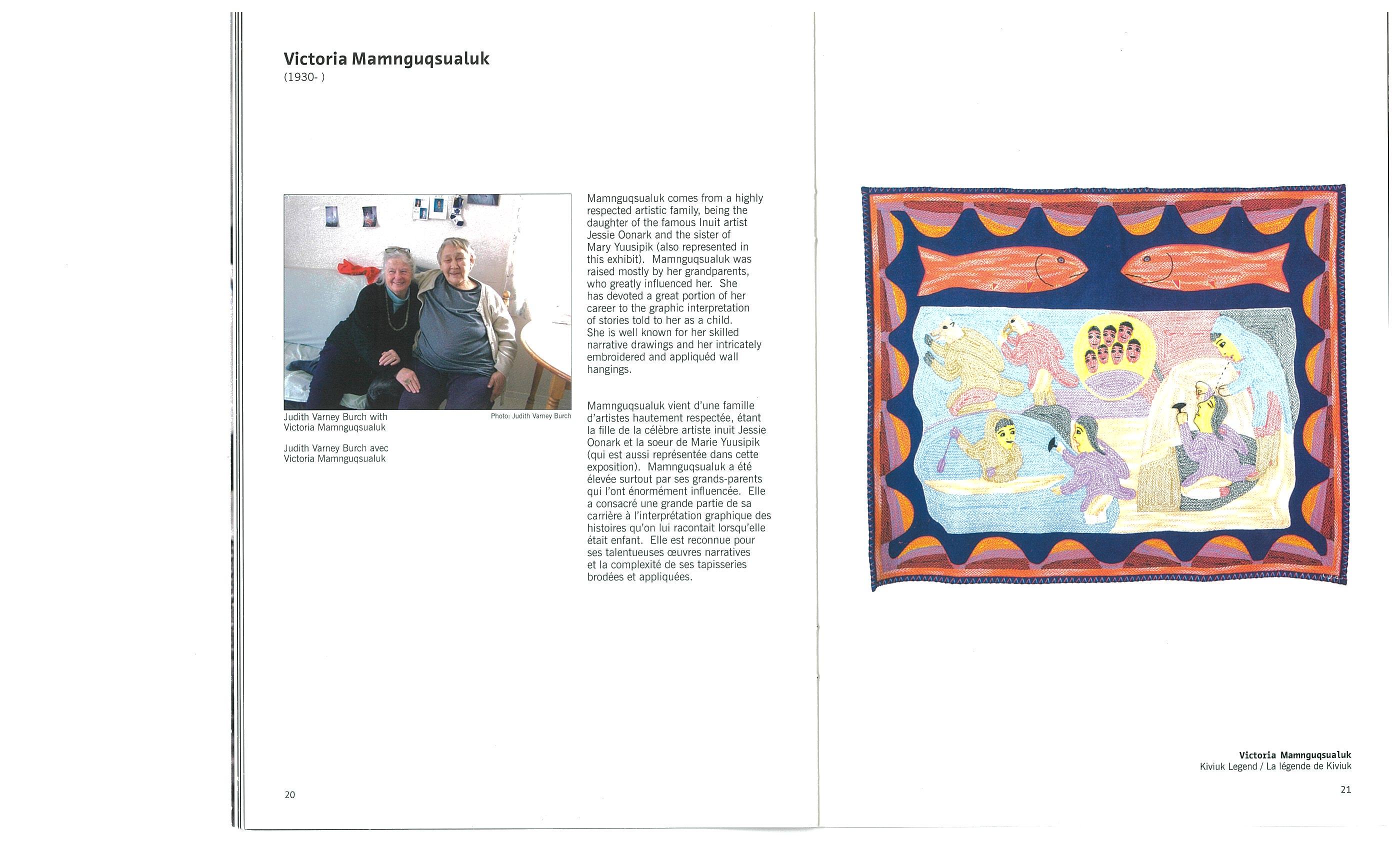 Victoria Mamnguqsualuk
(1930- )

Judith Varney Burch with Victoria Mamnguqsualuk

Photo: Judith Varney Burch

Judith Varney Burch avec Victoria Mamnguqsualuk

Mamnguqsualuk comes from a highly respected artistic family, being the daughter of the famous Inuit artist Jessie Oonark and the sister of Mary Yuusipik (also represented in this exhibit). Mamnguqsualuk was raised mostly by her grandparents, who greatly influenced her. She has devoted a great portion of her career to the graphic interpretation of stories told to her as a child. She is well known for her skilled narrative drawings and her intricately embroidered and appliquéd wall hangings.

Mamnguqsualuk vient d'une famille d'artistes hautement respectée, étant la fille de la célèbre artiste inuit Jessie Oonark et la soeur de Marie Yuusipik (qui est aussi représentée dans cette exposition). Mamnguqsualuk a été élevée surtout par ses grands-parents qui l'ont énormément influencée. Elle a consacré une grande partie de sa carrière à l'interprétation graphique des histoires qu'on lui racontait lorsqu'elle était enfant. Elle est reconnue pour ses talentueuses œuvres narratives et la complexité de ses tapisseries brodées et appliquées.

20

Victoria Mamnguqsualuk
Kiviuk Legend / La légende de Kiviuk

21